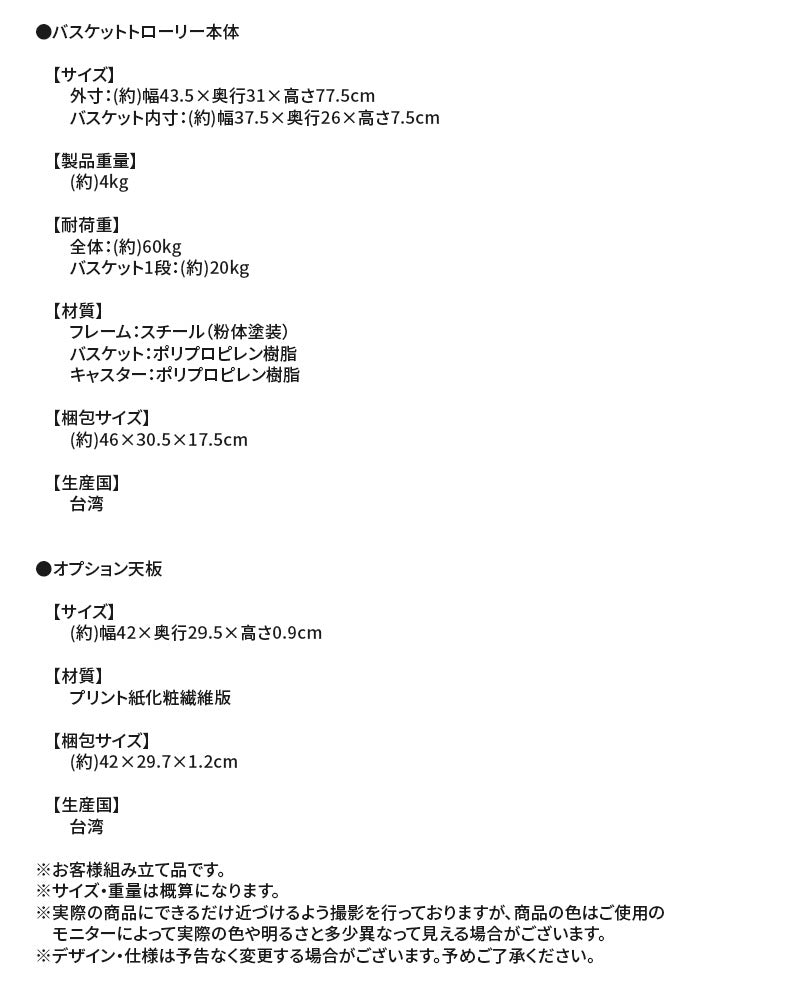 ●バスケットトローリー本体

【サイズ】
外寸:(約)幅43.5×奥行31×高さ77.5cm
バスケット内寸:(約)幅37.5×奥行26×高さ7.5cm

【製品重量】
(約)4kg

【耐荷重】
全体:(約)60kg
バスケット1段:(約)20kg

【材質】
フレーム:スチール(粉体塗装)
バスケット:ポリプロピレン樹脂
キャスター:ポリプロピレン樹脂

【梱包サイズ】
(約)46×30.5×17.5cm

【生産国】
台湾

●オプション天板

【サイズ】
(約)幅42×奥行29.5×高さ0.9cm

【材質】
プリント紙化粧繊維版

【梱包サイズ】
(約)42×29.7×1.2cm

【生産国】
台湾

※お客様組み立て品です。
※サイズ・重量は概算になります。
※実際の商品にできるだけ近づけるよう撮影を行っておりますが、商品の色はご使用のモニターによって実際の色や明るさと多少異なって見える場合がございます。
※デザイン・仕様は予告なく変更する場合がございます。予めご了承ください。